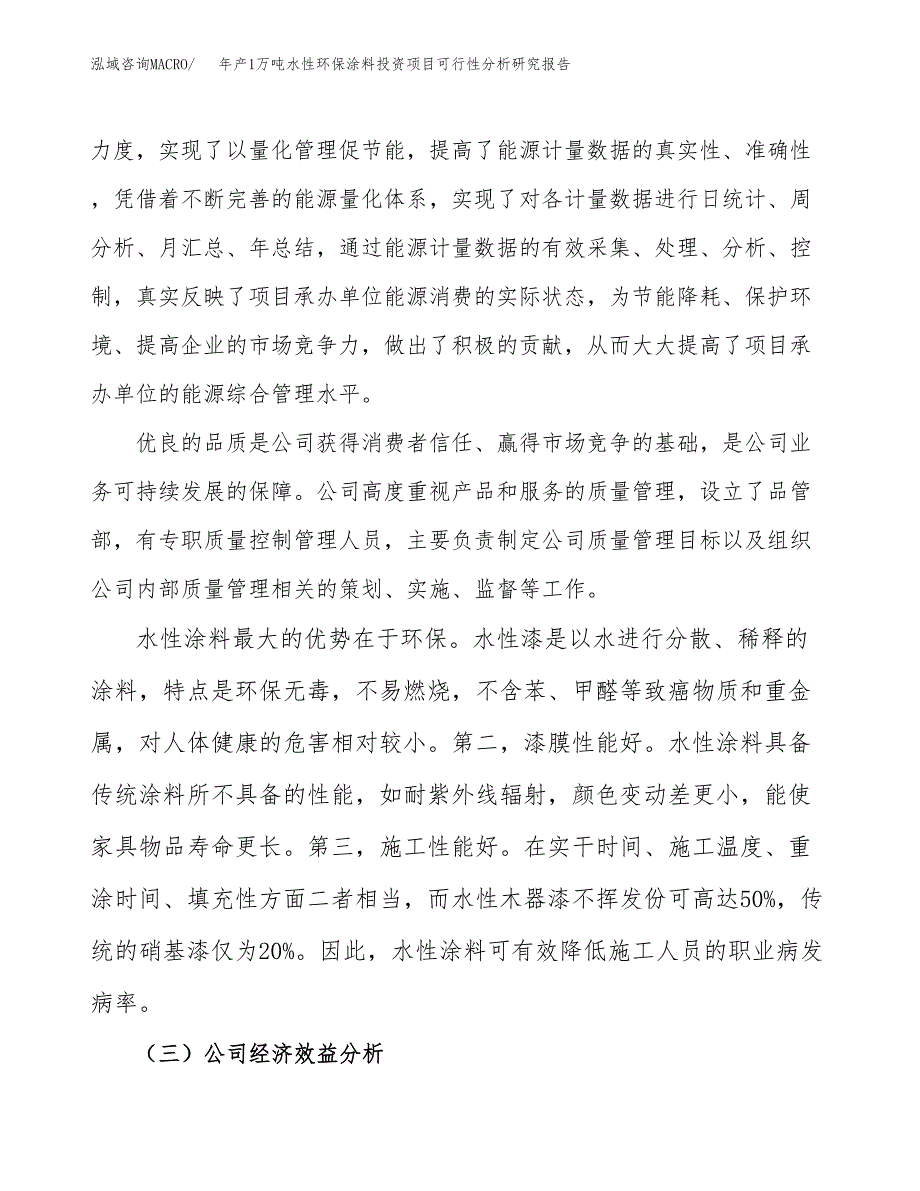 泓域咨询MACRO/ 年产1万吨水性环保涂料投资项目可行性分析研究报告

力度，实现了以量化管理促节能，提高了能源计量数据的真实性、准确性，凭借着不断完善的能源量化体系，实现了对各计量数据进行日统计、周分析、月汇总、年总结，通过能源计量数据的有效采集、处理、分析、控制，真实反映了项目承办单位能源消费的实际状态，为节能降耗、保护环境、提高企业的市场竞争力，做出了积极的贡献，从而大大提高了项目承办单位的能源综合管理水平。

优良的品质是公司获得消费者信任、赢得市场竞争的基础，是公司业务可持续发展的保障。公司高度重视产品和服务的质量管理，设立了品管部，有专职质量控制管理人员，主要负责制定公司质量管理目标以及组织公司内部质量管理相关的策划、实施、监督等工作。

水性涂料最大的优势在于环保。水性漆是以水进行分散、稀释的涂料，特点是环保无毒，不易燃烧，不含苯、甲醛等致癌物质和重金属，对人体健康的危害相对较小。第二，漆膜性能好。水性涂料具备传统涂料所不具备的性能，如耐紫外线辐射，颜色变动差更小，能使家具物品寿命更长。第三，施工性能好。在实干时间、施工温度、重涂时间、填充性方面二者相当，而水性木器漆不挥发份可高达50%，传统的硝基漆仅为20%。因此，水性涂料可有效降低施工人员的职业病发病率。

（三）公司经济效益分析